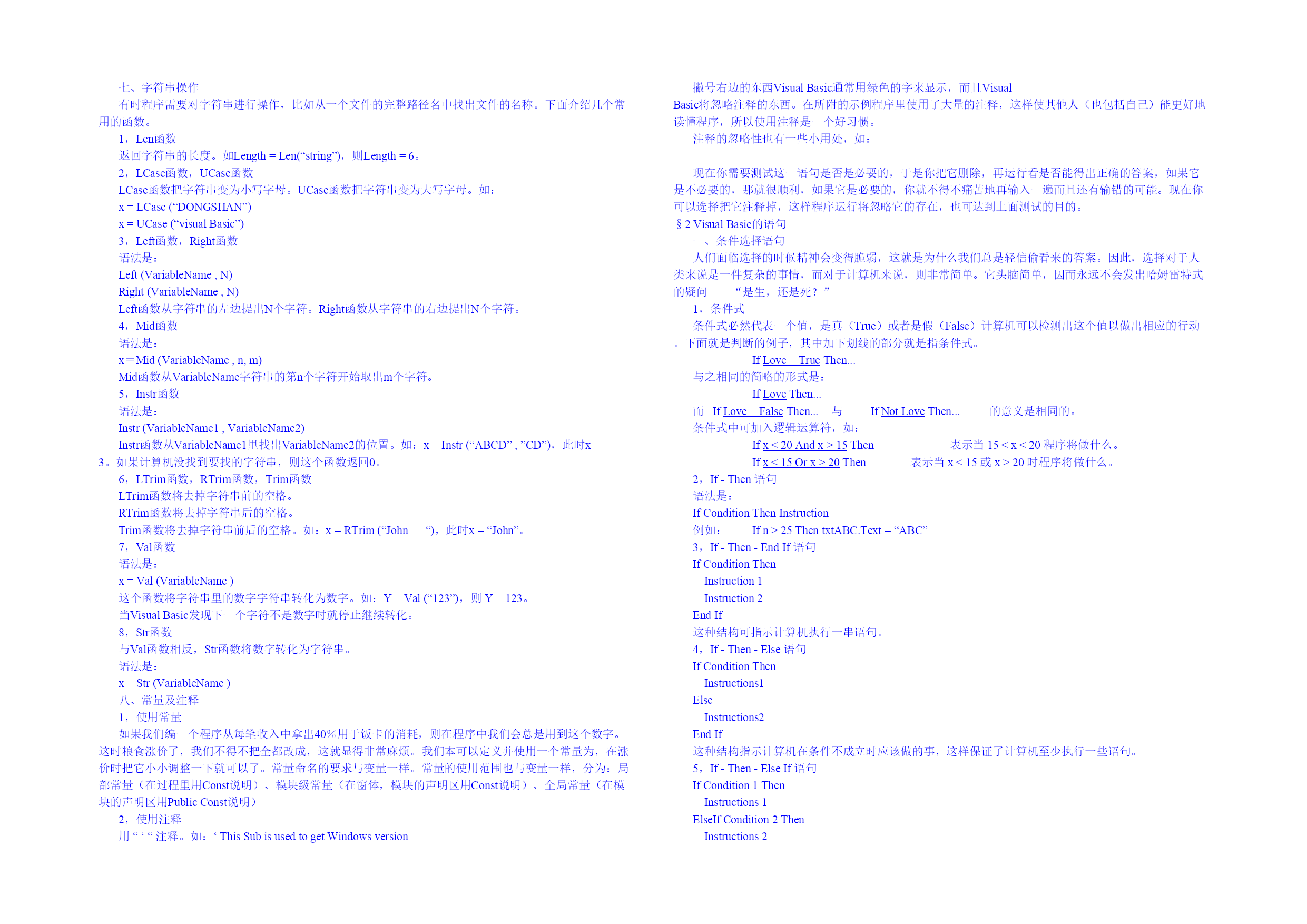 七、字符串操作

有时程序需要对字符串进行操作，比如从一个文件的完整路径名中找出文件的名称。下面介绍几个常用的函数。

1，Len函数

返回字符串的长度。如Length = Len(“string”)，则Length = 6。

2，LCase函数，UCase函数

LCase函数把字符串变为小写字母。UCase函数把字符串变为大写字母。如：

x = LCase (“DONGSHAN”)

x = UCase (“visual Basic”)

3，Left函数，Right函数

语法是：

Left (VariableName , N)

Right (VariableName , N)

Left函数从字符串的左边提出N个字符。Right函数从字符串的右边提出N个字符。

4，Mid函数

语法是：

x＝Mid (VariableName , n, m)

Mid函数从VariableName字符串的第n个字符开始取出m个字符。

5，Instr函数

语法是：

Instr (VariableName1 , VariableName2)

Instr函数从VariableName1里找出VariableName2的位置。如：x = Instr (“ABCD” , ”CD”)，此时x = 3。如果计算机没找到要找的字符串，则这个函数返回0。

6，LTrim函数，RTrim函数，Trim函数

LTrim函数将去掉字符串前的空格。

RTrim函数将去掉字符串后的空格。

Trim函数将去掉字符串前后的空格。如：x = RTrim (“John “)，此时x = “John”。

7，Val函数

语法是：

x = Val (VariableName )

这个函数将字符串里的数字字符串转化为数字。如：Y = Val (“123”)，则 Y = 123。

当Visual Basic发现下一个字符不是数字时就停止继续转化。

8，Str函数

与Val函数相反，Str函数将数字转化为字符串。

语法是：

x = Str (VariableName )

八、常量及注释

1，使用常量

如果我们编一个程序从每笔收入中拿出40%用于饭卡的消耗，则在程序中我们会总是用到这个数字。这时粮食涨价了，我们不得不把全都改成，这就显得非常麻烦。我们本可以定义并使用一个常量为，在涨价时把它小小调整一下就可以了。常量命名的要求与变量一样。常量的使用范围也与变量一样，分为：局部常量（在过程里用Const说明）、模块级常量（在窗体，模块的声明区用Const说明）、全局常量（在模块的声明区用Public Const说明）

2，使用注释

用 “ ‘ “ 注释。如：‘ This Sub is used to get Windows version

撇号右边的东西Visual Basic通常用绿色的字来显示，而且Visual Basic将忽略注释的东西。在所附的示例程序里使用了大量的注释，这样使其他人（也包括自己）能更好地读懂程序，所以使用注释是一个好习惯。

注释的忽略性也有一些小用处，如：

现在你需要测试这一语句是否是必要的，于是你把它删除，再运行看是否能得出正确的答案，如果它是不必要的，那就很顺利，如果它是必要的，你就不得不痛苦地再输入一遍而且还有输错的可能。现在你可以选择把它注释掉，这样程序运行将忽略它的存在，也可达到上面测试的目的。

§2 Visual Basic的语句

一、条件选择语句

人们面临选择的时候精神会变得脆弱，这就是为什么我们总是轻信偷看来的答案。因此，选择对于人类来说是一件复杂的事情，而对于计算机来说，则非常简单。它头脑简单，因而永远不会发出哈姆雷特式的疑问——“是生，还是死？”

1，条件式

条件式必然代表一个值，是真（True）或者是假（False）计算机可以检测出这个值以做出相应的行动。下面就是判断的例子，其中加下划线的部分就是指条件式。

If Love = True Then...

与之相同的简略的形式是：

If Love Then...

而 If Love = False Then... 与 If Not Love Then... 的意义是相同的。

条件式中可加入逻辑运算符，如：

If x < 20 And x > 15 Then 表示当 15 < x < 20 程序将做什么。

If x < 15 Or x > 20 Then 表示当 x < 15 或 x > 20 时程序将做什么。

2，If - Then 语句

语法是：

If Condition Then Instruction

例如： If n > 25 Then txtABC.Text = “ABC”

3，If - Then - End If 语句

If Condition Then

Instruction 1

Instruction 2

End If

这种结构可指示计算机执行一串语句。

4，If - Then - Else 语句

If Condition Then

Instructions1

Else

Instructions2

End If

这种结构指示计算机在条件不成立时应该做的事，这样保证了计算机至少执行一些语句。

5，If - Then - Else If 语句

If Condition 1 Then

Instructions 1

ElseIf Condition 2 Then

Instructions 2